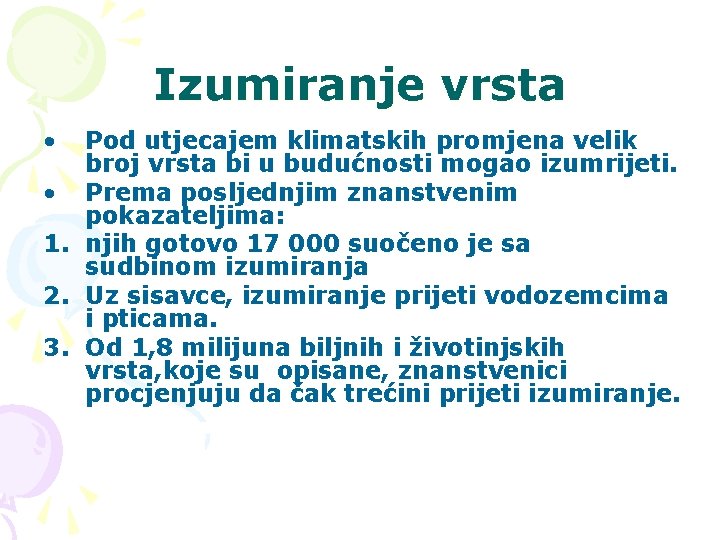 Izumiranje vrsta

• Pod utjecajem klimatskih promjena velik broj vrsta bi u budućnosti mogao izumrijeti.
• Prema posljednjim znanstvenim pokazateljima:
1. njih gotovo 17 000 suočeno je sa sudbinom izumiranja
2. Uz sisavce, izumiranje prijeti vodozemcima i pticama.
3. Od 1,8 milijuna biljnih i životinjskih vrsta,koje su opisane, znanstvenici procjenjuju da čak trećini prijeti izumiranje.